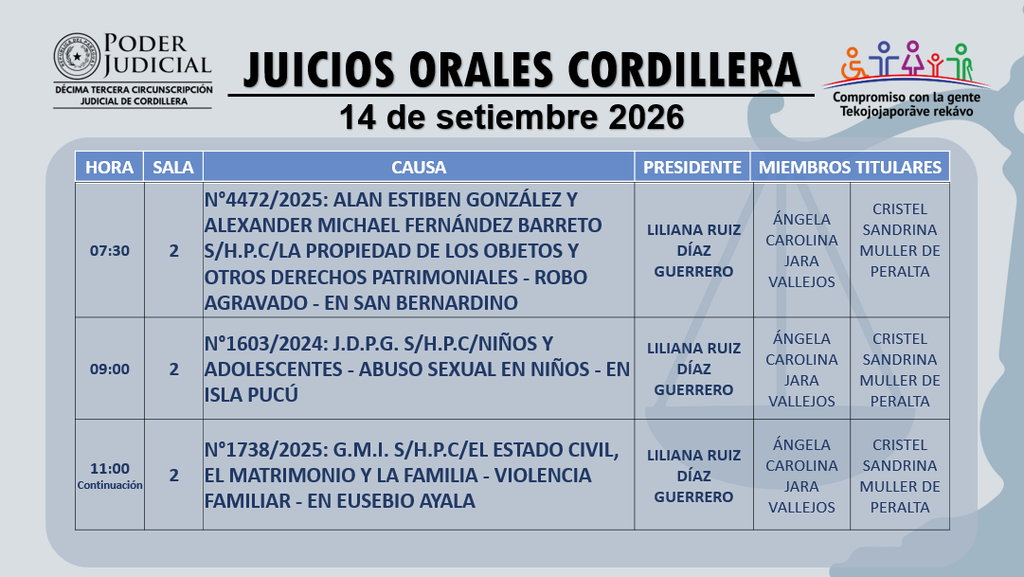 PODER JUDICIAL
DÉCIMA TERCERA CIRCUNSCRIPCIÓN JUDICIAL DE CORDILLERA

JUICIOS ORALES CORDILLERA
14 de setiembre 2026

Compromiso con la gente
Tekojojaporãve rekávo

| HORA | SALA | CAUSA | PRESIDENTE | MIEMBROS TITULARES | |
|---|---|---|---|---|---|
| 07:30 | 2 | N°4472/2025: ALAN ESTIBEN GONZÁLEZ Y ALEXANDER MICHAEL FERNÁNDEZ BARRETO S/H.P.C/LA PROPIEDAD DE LOS OBJETOS Y OTROS DERECHOS PATRIMONIALES - ROBO AGRAVADO - EN SAN BERNARDINO | LILIANA RUIZ DÍAZ GUERRERO | ÁNGELA CAROLINA JARA VALLEJOS | CRISTEL SANDRINA MULLER DE PERALTA |
| 09:00 | 2 | N°1603/2024: J.D.P.G. S/H.P.C/NIÑOS Y ADOLESCENTES - ABUSO SEXUAL EN NIÑOS - EN ISLA PUCÚ | LILIANA RUIZ DÍAZ GUERRERO | ÁNGELA CAROLINA JARA VALLEJOS | CRISTEL SANDRINA MULLER DE PERALTA |
| 11:00 Continuación | 2 | N°1738/2025: G.M.I. S/H.P.C/EL ESTADO CIVIL, EL MATRIMONIO Y LA FAMILIA - VIOLENCIA FAMILIAR - EN EUSEBIO AYALA | LILIANA RUIZ DÍAZ GUERRERO | ÁNGELA CAROLINA JARA VALLEJOS | CRISTEL SANDRINA MULLER DE PERALTA |